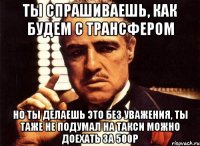 ТЫ СПРАШИВАЕШЬ, КАК БУДЕМ С ТРАНСФЕРОМ

НО ТЫ ДЕЛАЕШЬ ЭТО БЕЗ УВАЖЕНИЯ, ТЫ ТАЖЕ НЕ ПОДУМАЛ НА ТАКСИ МОЖНО ДОЕХАТЬ ЗА 500Р

risovach.ru